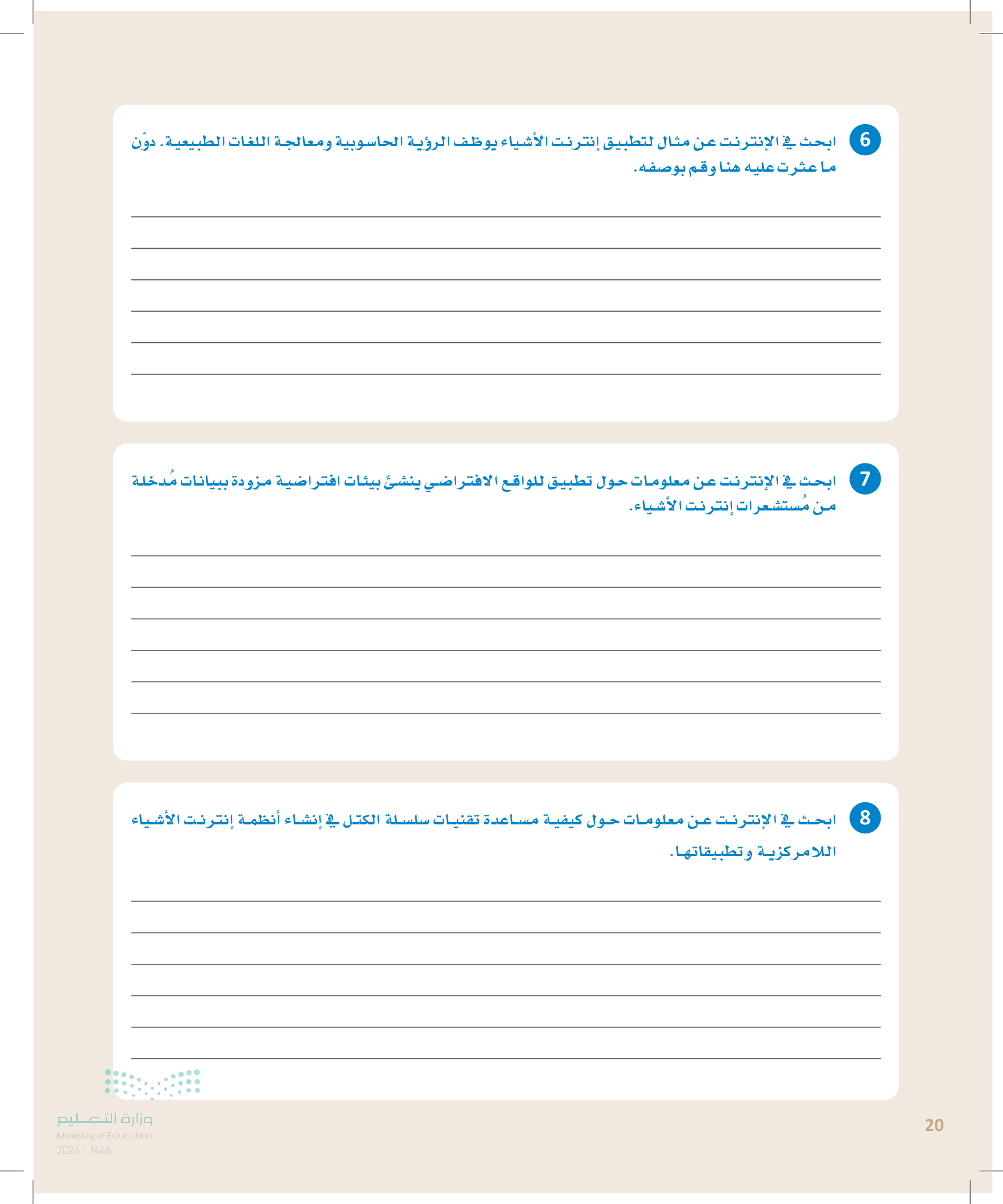 6 ابحث في الإنترنت عن مثال لتطبيق إنترنت الأشياء يوظف الرؤية الحاسوبية ومعالجة اللغات الطبيعية. دوّن ما عثرت عليه هنا وقم بوصفه.

7 ابحث في الإنترنت عن معلومات حول تطبيق للواقع الافتراضي ينشئ بيئات افتراضية مزودة ببيانات مُدخلة من مُستشعرات إنترنت الأشياء.

8 ابحث في الإنترنت عن معلومات حول كيفية مساعدة تقنيات سلسلة الكتل في إنشاء أنظمة إنترنت الأشياء اللامركزية وتطبيقاتها.

وزارة التعليم
Ministry of Education
2024 - 1446

20